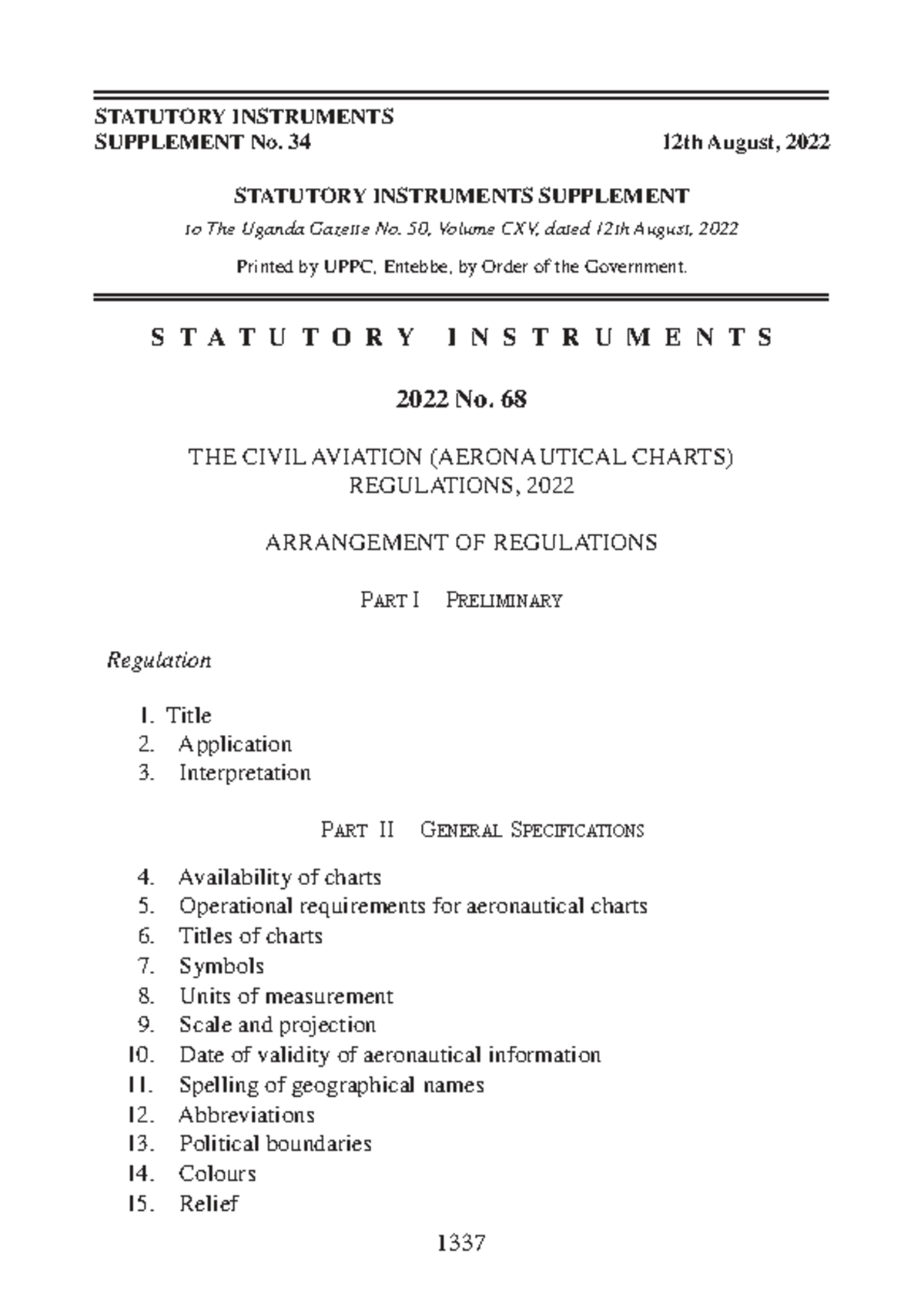 STATUTORY INSTRUMENTS
SUPPLEMENT No. 34 12th August, 2022

STATUTORY INSTRUMENTS SUPPLEMENT

to The Uganda Gazette No. 50, Volume CXV, dated 12th August, 2022

Printed by UPPC, Entebbe, by Order of the Government.

STATUTORY INSTRUMENTS

2022 No. 68

THE CIVIL AVIATION (AERONAUTICAL CHARTS) REGULATIONS, 2022

ARRANGEMENT OF REGULATIONS

PART I PRELIMINARY

Regulation

1. Title
2. Application
3. Interpretation

PART II GENERAL SPECIFICATIONS

4. Availability of charts
5. Operational requirements for aeronautical charts
6. Titles of charts
7. Symbols
8. Units of measurement
9. Scale and projection
10. Date of validity of aeronautical information
11. Spelling of geographical names
12. Abbreviations
13. Political boundaries
14. Colours
15. Relief

1337